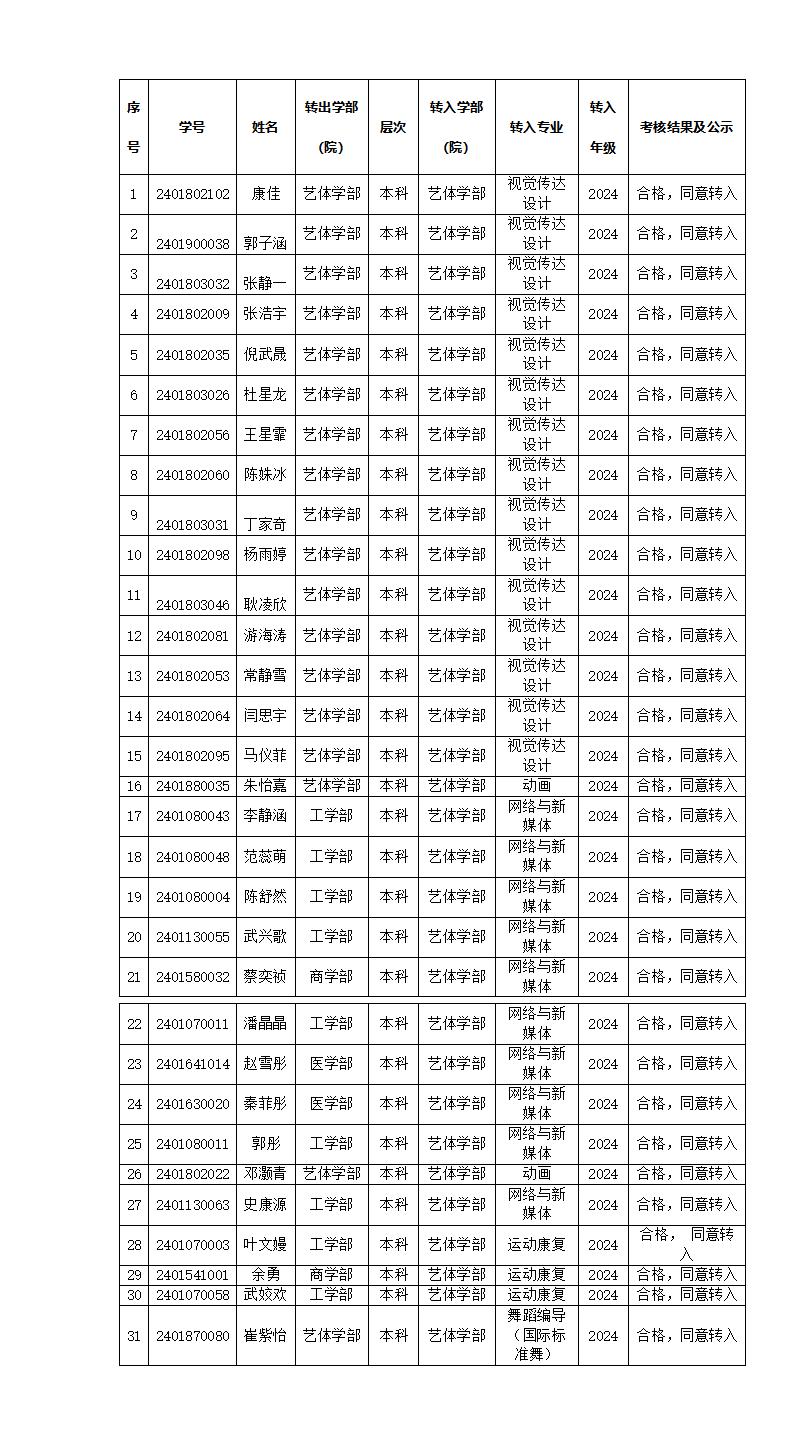 | 序号 | 学号 | 姓名 | 转出学部（院） | 层次 | 转入学部（院） | 转入专业 | 转入年级 | 考核结果及公示 |
|---|---|---|---|---|---|---|---|---|
| 1 | 2401802102 | 康佳 | 艺体学部 | 本科 | 艺体学部 | 视觉传达设计 | 2024 | 合格，同意转入 |
| 2 | 2401900038 | 郭子涵 | 艺体学部 | 本科 | 艺体学部 | 视觉传达设计 | 2024 | 合格，同意转入 |
| 3 | 2401803032 | 张静一 | 艺体学部 | 本科 | 艺体学部 | 视觉传达设计 | 2024 | 合格，同意转入 |
| 4 | 2401802009 | 张浩宇 | 艺体学部 | 本科 | 艺体学部 | 视觉传达设计 | 2024 | 合格，同意转入 |
| 5 | 2401802035 | 倪武晟 | 艺体学部 | 本科 | 艺体学部 | 视觉传达设计 | 2024 | 合格，同意转入 |
| 6 | 2401803026 | 杜星龙 | 艺体学部 | 本科 | 艺体学部 | 视觉传达设计 | 2024 | 合格，同意转入 |
| 7 | 2401802056 | 王星霏 | 艺体学部 | 本科 | 艺体学部 | 视觉传达设计 | 2024 | 合格，同意转入 |
| 8 | 2401802060 | 陈姝冰 | 艺体学部 | 本科 | 艺体学部 | 视觉传达设计 | 2024 | 合格，同意转入 |
| 9 | 2401803031 | 丁家奇 | 艺体学部 | 本科 | 艺体学部 | 视觉传达设计 | 2024 | 合格，同意转入 |
| 10 | 2401802098 | 杨雨婷 | 艺体学部 | 本科 | 艺体学部 | 视觉传达设计 | 2024 | 合格，同意转入 |
| 11 | 2401803046 | 耿凌欣 | 艺体学部 | 本科 | 艺体学部 | 视觉传达设计 | 2024 | 合格，同意转入 |
| 12 | 2401802081 | 游海涛 | 艺体学部 | 本科 | 艺体学部 | 视觉传达设计 | 2024 | 合格，同意转入 |
| 13 | 2401802053 | 常静雪 | 艺体学部 | 本科 | 艺体学部 | 视觉传达设计 | 2024 | 合格，同意转入 |
| 14 | 2401802064 | 闫思宇 | 艺体学部 | 本科 | 艺体学部 | 视觉传达设计 | 2024 | 合格，同意转入 |
| 15 | 2401802095 | 马仪菲 | 艺体学部 | 本科 | 艺体学部 | 视觉传达设计 | 2024 | 合格，同意转入 |
| 16 | 2401880035 | 朱怡嘉 | 艺体学部 | 本科 | 艺体学部 | 动画 | 2024 | 合格，同意转入 |
| 17 | 2401080043 | 李静涵 | 工学部 | 本科 | 艺体学部 | 网络与新媒体 | 2024 | 合格，同意转入 |
| 18 | 2401080048 | 范蕊萌 | 工学部 | 本科 | 艺体学部 | 网络与新媒体 | 2024 | 合格，同意转入 |
| 19 | 2401080004 | 陈舒然 | 工学部 | 本科 | 艺体学部 | 网络与新媒体 | 2024 | 合格，同意转入 |
| 20 | 2401130055 | 武兴歌 | 工学部 | 本科 | 艺体学部 | 网络与新媒体 | 2024 | 合格，同意转入 |
| 21 | 2401580032 | 蔡奕祯 | 商学部 | 本科 | 艺体学部 | 网络与新媒体 | 2024 | 合格，同意转入 |
| 22 | 2401070011 | 潘晶晶 | 工学部 | 本科 | 艺体学部 | 网络与新媒体 | 2024 | 合格，同意转入 |
| 23 | 2401641014 | 赵雪彤 | 医学部 | 本科 | 艺体学部 | 网络与新媒体 | 2024 | 合格，同意转入 |
| 24 | 2401630020 | 秦菲彤 | 医学部 | 本科 | 艺体学部 | 网络与新媒体 | 2024 | 合格，同意转入 |
| 25 | 2401080011 | 郭彤 | 工学部 | 本科 | 艺体学部 | 网络与新媒体 | 2024 | 合格，同意转入 |
| 26 | 2401802022 | 邓灏青 | 艺体学部 | 本科 | 艺体学部 | 动画 | 2024 | 合格，同意转入 |
| 27 | 2401130063 | 史康源 | 工学部 | 本科 | 艺体学部 | 网络与新媒体 | 2024 | 合格，同意转入 |
| 28 | 2401070003 | 叶文嫚 | 工学部 | 本科 | 艺体学部 | 运动康复 | 2024 | 合格， 同意转入 |
| 29 | 2401541001 | 余勇 | 商学部 | 本科 | 艺体学部 | 运动康复 | 2024 | 合格，同意转入 |
| 30 | 2401070058 | 武姣欢 | 工学部 | 本科 | 艺体学部 | 运动康复 | 2024 | 合格，同意转入 |
| 31 | 2401870080 | 崔紫怡 | 艺体学部 | 本科 | 艺体学部 | 舞蹈编导（国际标准舞） | 2024 | 合格，同意转入 |